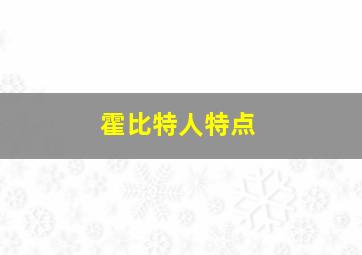 霍比特人特点